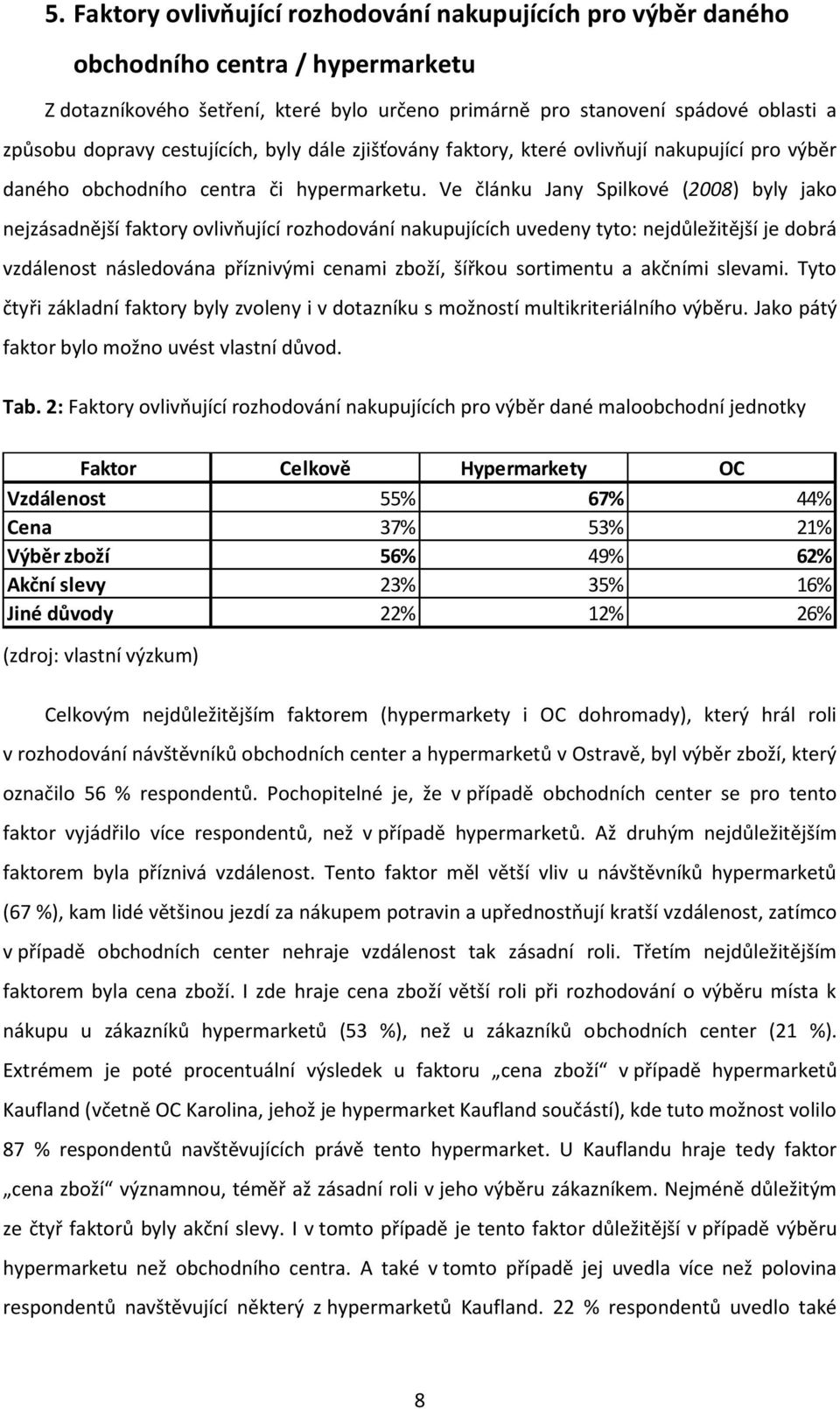 5. Faktory ovlivňující rozhodování nakupujících pro výběr daného obchodního centra / hypermarketu

Z dotazníkového šetření, které bylo určeno primárně pro stanovení spádové oblasti a způsobu dopravy cestujících, byly dále zjišťovány faktory, které ovlivňují nakupující pro výběr daného obchodního centra či hypermarketu. Ve článku Jany Spilkové (2008) byly jako nejzásadnější faktory ovlivňující rozhodování nakupujících uvedeny tyto: nejdůležitější je dobrá vzdálenost následována příznivými cenami zboží, šířkou sortimentu a akčními slevami. Tyto čtyři základní faktory byly zvoleny i v dotazníku s možností multikriteriálního výběru. Jako pátý faktor bylo možno uvést vlastní důvod.

Tab. 2: Faktory ovlivňující rozhodování nakupujících pro výběr dané maloobchodní jednotky

| Faktor | Celkově | Hypermarkety | OC |
|---|---|---|---|
| Vzdálenost | 55% | 67% | 44% |
| Cena | 37% | 53% | 21% |
| Výběr zboží | 56% | 49% | 62% |
| Akční slevy | 23% | 35% | 16% |
| Jiné důvody | 22% | 12% | 26% |

(zdroj: vlastní výzkum)

Celkovým nejdůležitějším faktorem (hypermarkety i OC dohromady), který hrál roli v rozhodování návštěvníků obchodních center a hypermarketů v Ostravě, byl výběr zboží, který označilo 56 % respondentů. Pochopitelné je, že v případě obchodních center se pro tento faktor vyjádřilo více respondentů, než v případě hypermarketů. Až druhým nejdůležitějším faktorem byla příznivá vzdálenost. Tento faktor měl větší vliv u návštěvníků hypermarketů (67 %), kam lidé většinou jezdí za nákupem potravin a upřednostňují kratší vzdálenost, zatímco v případě obchodních center nehraje vzdálenost tak zásadní roli. Třetím nejdůležitějším faktorem byla cena zboží. I zde hraje cena zboží větší roli při rozhodování o výběru místa k nákupu u zákazníků hypermarketů (53 %), než u zákazníků obchodních center (21 %). Extrémem je poté procentuální výsledek u faktoru „cena zboží“ v případě hypermarketů Kaufland (včetně OC Karolina, jehož je hypermarket Kaufland součástí), kde tuto možnost volilo 87 % respondentů navštěvujících právě tento hypermarket. U Kauflandu hraje tedy faktor „cena zboží“ významnou, téměř až zásadní roli v jeho výběru zákazníkem. Nejméně důležitým ze čtyř faktorů byly akční slevy. I v tomto případě je tento faktor důležitější v případě výběru hypermarketu než obchodního centra. A také v tomto případě jej uvedla více než polovina respondentů navštěvující některý z hypermarketů Kaufland. 22 % respondentů uvedlo také

8